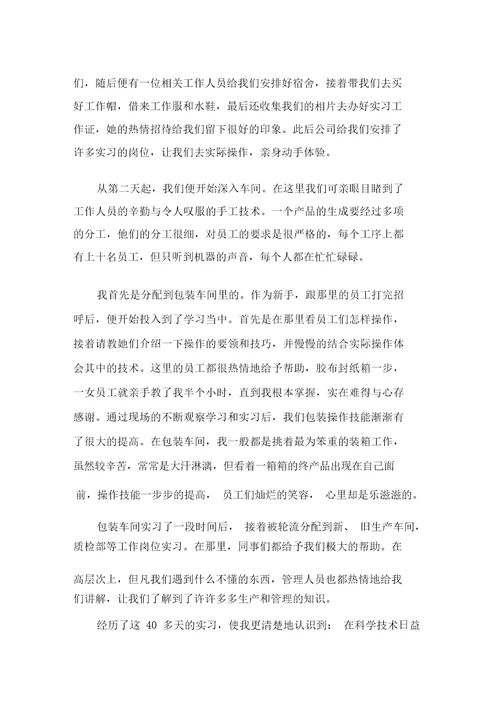 们，随后便有一位相关工作人员给我们安排好宿舍，接着带我们去买好工作帽，借来工作服和水鞋，最后还收集我们的相片去办好实习工作证，她的热情招待给我们留下很好的印象。此后公司给我们安排了许多实习的岗位，让我们去实际操作，亲身动手体验。

从第二天起，我们便开始深入车间。在这里我们可亲眼目睹到了工作人员的辛勤与令人叹服的手工技术。一个产品的生成要经过多项的分工，他们的分工很细，对员工的要求是很严格的，每个工序上都有上十名员工，但只听到机器的声音，每个人都在忙忙碌碌。

我首先是分配到包装车间里的。作为新手，跟那里的员工打完招呼后，便开始投入到了学习当中。首先是在那里看员工们怎样操作，接着请教她们介绍一下操作的要领和技巧，并慢慢的结合实际操作体会其中的技术。这里的员工都很热情地给予帮助，胶布封纸箱一步，一女员工就亲手教了我半个小时，直到我根本掌握，实在难得与心存感谢。通过现场的不断观察学习和实习后，我们包装操作技能渐渐有了很大的提高。在包装车间，我一般都是挑着最为笨重的装箱工作，虽然较辛苦，常常是大汗淋漓，但看着一箱箱的终产品出现在自己面前，操作技能一步步的提高， 员工们灿烂的笑容， 心里却是乐滋滋的。

包装车间实习了一段时间后， 接着被轮流分配到新、 旧生产车间，质检部等工作岗位实习。在那里，同事们都给予我们极大的帮助。在高层次上，但凡我们遇到什么不懂的东西，管理人员也都热情地给我们讲解，让我们了解到了许许多多生产和管理的知识。

经历了这 40 多天的实习，使我更清楚地认识到： 在科学技术日益